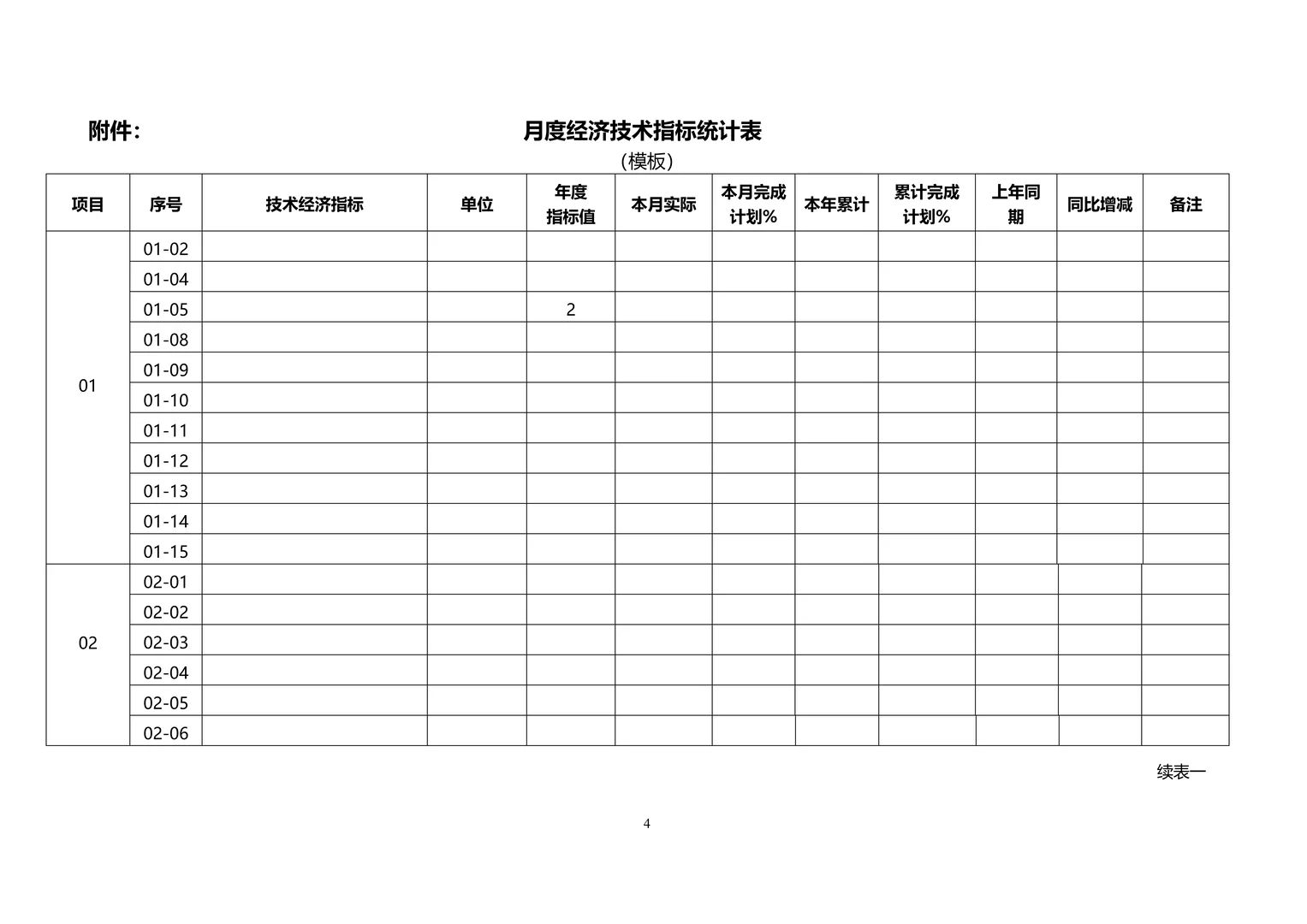 附件：

月度经济技术指标统计表
（模板）

| 项目 | 序号 | 技术经济指标 | 单位 | 年度指标值 | 本月实际 | 本月完成计划% | 本年累计 | 累计完成计划% | 上年同期 | 同比增减 | 备注 |
|---|---|---|---|---|---|---|---|---|---|---|---|
| 01 | 01-02 | | | | | | | | | | |
| | 01-04 | | | | | | | | | | |
| | 01-05 | | | 2 | | | | | | | |
| | 01-08 | | | | | | | | | | |
| | 01-09 | | | | | | | | | | |
| | 01-10 | | | | | | | | | | |
| | 01-11 | | | | | | | | | | |
| | 01-12 | | | | | | | | | | |
| | 01-13 | | | | | | | | | | |
| | 01-14 | | | | | | | | | | |
| | 01-15 | | | | | | | | | | |
| 02 | 02-01 | | | | | | | | | | |
| | 02-02 | | | | | | | | | | |
| | 02-03 | | | | | | | | | | |
| | 02-04 | | | | | | | | | | |
| | 02-05 | | | | | | | | | | |
| | 02-06 | | | | | | | | | | |

续表一

4